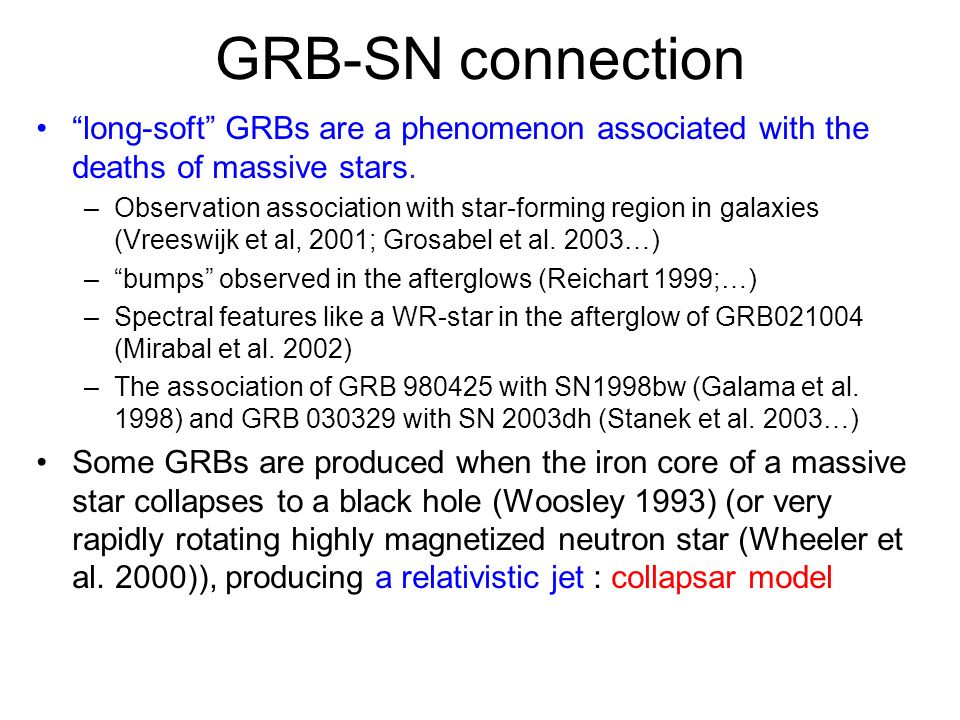 GRB-SN connection

• “long-soft” GRBs are a phenomenon associated with the deaths of massive stars.

– Observation association with star-forming region in galaxies (Vreeswijk et al, 2001; Grosabel et al. 2003…)

– “bumps” observed in the afterglows (Reichart 1999;…)

– Spectral features like a WR-star in the afterglow of GRB021004 (Mirabal et al. 2002)

– The association of GRB 980425 with SN1998bw (Galama et al. 1998) and GRB 030329 with SN 2003dh (Stanek et al. 2003…)

• Some GRBs are produced when the iron core of a massive star collapses to a black hole (Woosley 1993) (or very rapidly rotating highly magnetized neutron star (Wheeler et al. 2000)), producing a relativistic jet : collapsar model